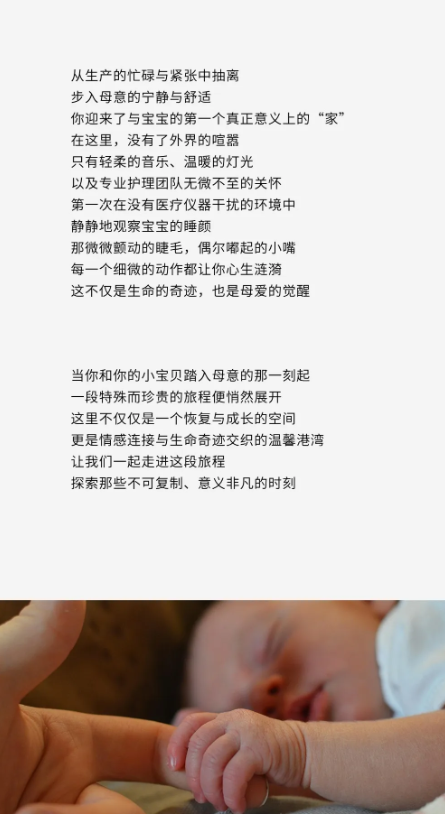 从生产的忙碌与紧张中抽离
步入母意的宁静与舒适
你迎来了与宝宝的第一个真正意义上的“家”
在这里，没有了外界的喧嚣
只有轻柔的音乐、温暖的灯光
以及专业护理团队无微不至的关怀
第一次在没有医疗仪器干扰的环境中
静静地观察宝宝的睡颜
那微微颤动的睫毛，偶尔嘟起的小嘴
每一个细微的动作都让你心生涟漪
这不仅是生命的奇迹，也是母爱的觉醒

当你和你的小宝贝踏入母意的那一刻起
一段特殊而珍贵的旅程便悄然展开
这里不仅仅是一个恢复与成长的空间
更是情感连接与生命奇迹交织的温馨港湾
让我们一起走进这段旅程
探索那些不可复制、意义非凡的时刻